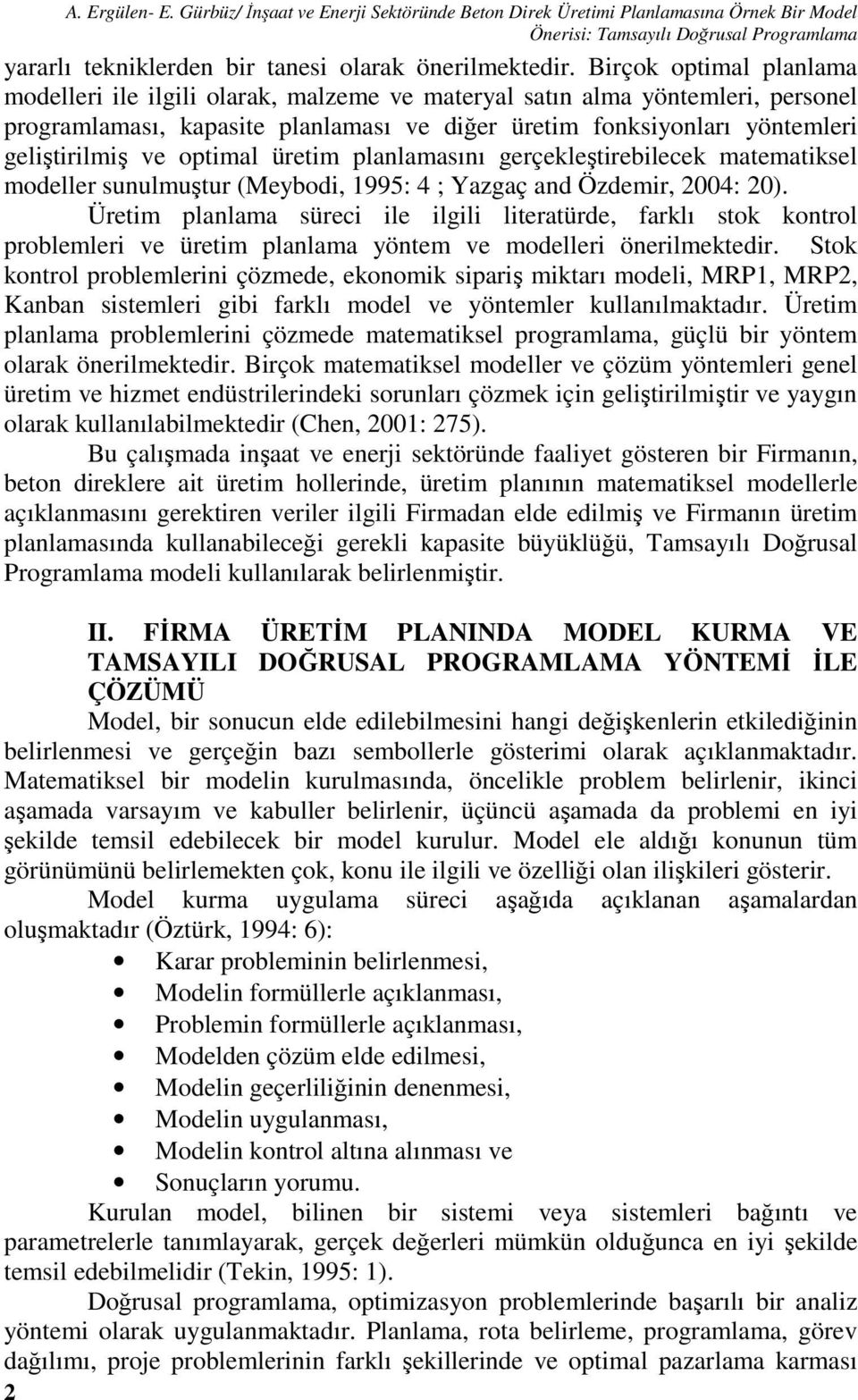 A. Ergülen- E. Gürbüz/ İnşaat ve Enerji Sektöründe Beton Direk Üretimi Planlamasına Örnek Bir Model Önerisi: Tamsayılı Doğrusal Programlama

yararlı tekniklerden bir tanesi olarak önerilmektedir. Birçok optimal planlama modelleri ile ilgili olarak, malzeme ve materyal satın alma yöntemleri, personel programlaması, kapasite planlaması ve diğer üretim fonksiyonları yöntemleri geliştirilmiş ve optimal üretim planlamasını gerçekleştirebilecek matematiksel modeller sunulmuştur (Meybodi, 1995: 4 ; Yazgaç and Özdemir, 2004: 20).

Üretim planlama süreci ile ilgili literatürde, farklı stok kontrol problemleri ve üretim planlama yöntem ve modelleri önerilmektedir. Stok kontrol problemlerini çözmede, ekonomik sipariş miktarı modeli, MRP1, MRP2, Kanban sistemleri gibi farklı model ve yöntemler kullanılmaktadır. Üretim planlama problemlerini çözmede matematiksel programlama, güçlü bir yöntem olarak önerilmektedir. Birçok matematiksel modeller ve çözüm yöntemleri genel üretim ve hizmet endüstrilerindeki sorunları çözmek için geliştirilmiştir ve yaygın olarak kullanılabilmektedir (Chen, 2001: 275).

Bu çalışmada inşaat ve enerji sektöründe faaliyet gösteren bir Firmanın, beton direklere ait üretim hollerinde, üretim planının matematiksel modellerle açıklanmasını gerektiren veriler ilgili Firmadan elde edilmiş ve Firmanın üretim planlamasında kullanabileceği gerekli kapasite büyüklüğü, Tamsayılı Doğrusal Programlama modeli kullanılarak belirlenmiştir.

II. FİRMA ÜRETİM PLANINDA MODEL KURMA VE TAMSAYILI DOĞRUSAL PROGRAMLAMA YÖNTEMİ İLE ÇÖZÜMÜ

Model, bir sonucun elde edilebilmesini hangi değişkenlerin etkilediğinin belirlenmesi ve gerçeğin bazı sembollerle gösterimi olarak açıklanmaktadır. Matematiksel bir modelin kurulmasında, öncelikle problem belirlenir, ikinci aşamada varsayım ve kabuller belirlenir, üçüncü aşamada da problemi en iyi şekilde temsil edebilecek bir model kurulur. Model ele aldığı konunun tüm görünümünü belirlemekten çok, konu ile ilgili ve özelliği olan ilişkileri gösterir.

Model kurma uygulama süreci aşağıda açıklanan aşamalardan oluşmaktadır (Öztürk, 1994: 6):

• Karar probleminin belirlenmesi,
• Modelin formüllerle açıklanması,
• Problemin formüllerle açıklanması,
• Modelden çözüm elde edilmesi,
• Modelin geçerliliğinin denenmesi,
• Modelin uygulanması,
• Modelin kontrol altına alınması ve
• Sonuçların yorumu.

Kurulan model, bilinen bir sistemi veya sistemleri bağıntı ve parametrelerle tanımlayarak, gerçek değerleri mümkün olduğunca en iyi şekilde temsil edebilmelidir (Tekin, 1995: 1).

Doğrusal programlama, optimizasyon problemlerinde başarılı bir analiz yöntemi olarak uygulanmaktadır. Planlama, rota belirleme, programlama, görev dağılımı, proje problemlerinin farklı şekillerinde ve optimal pazarlama karması

2